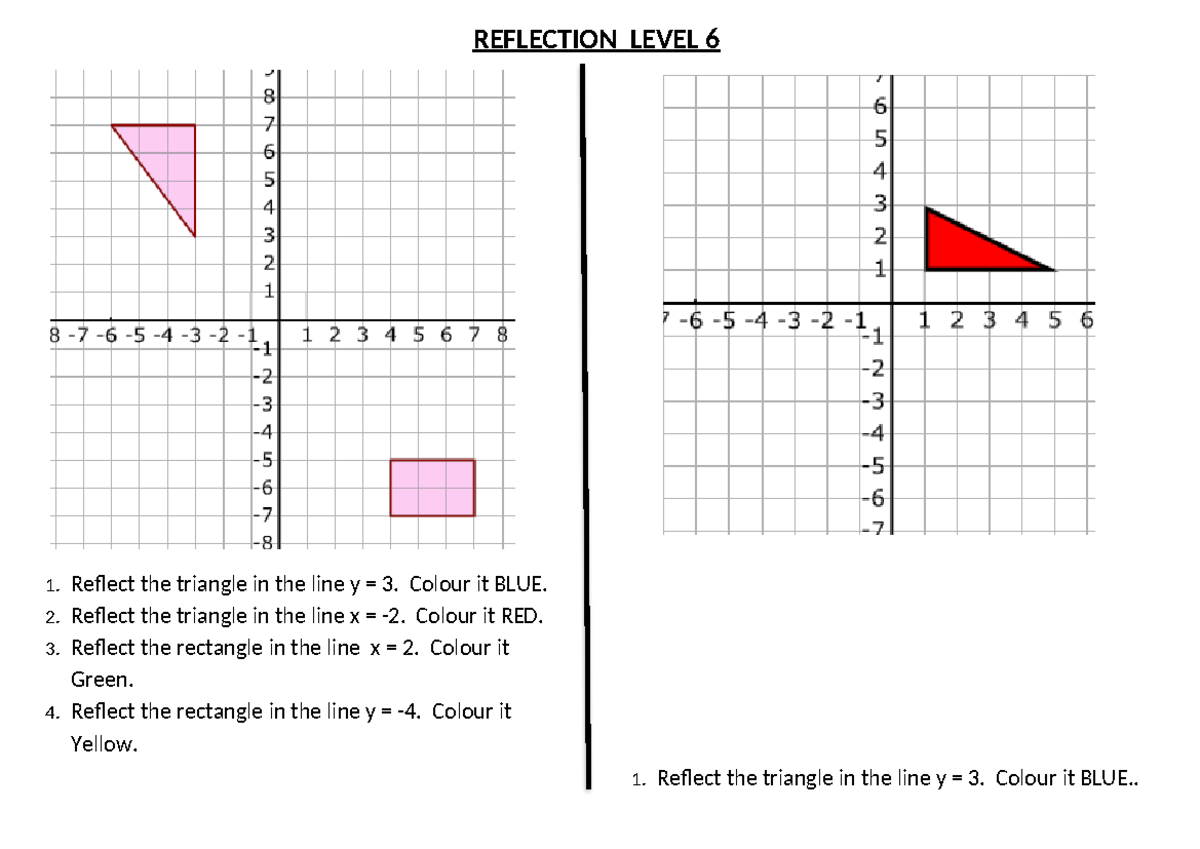 REFLECTION LEVEL 6

8
7
6
5
4
3
2
1
8 -7 -6 -5 -4 -3 -2 -1 1 2 3 4 5 6 7 8
-1
-2
-3
-4
-5
-6
-7
-8

1. Reflect the triangle in the line y = 3. Colour it BLUE.
2. Reflect the triangle in the line x = -2. Colour it RED.
3. Reflect the rectangle in the line x = 2. Colour it Green.
4. Reflect the rectangle in the line y = -4. Colour it Yellow.

6
5
4
3
2
1
-6 -5 -4 -3 -2 -1 1 2 3 4 5 6
-1
-2
-3
-4
-5
-6
-7

1. Reflect the triangle in the line y = 3. Colour it BLUE..